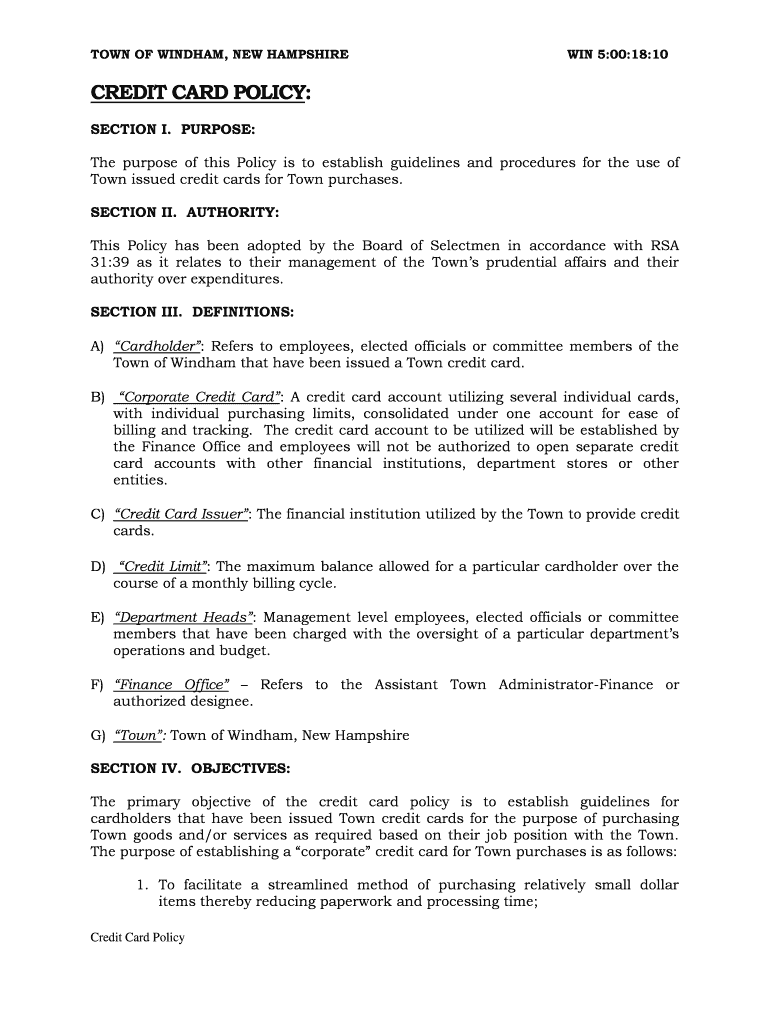 TOWN OF WINDHAM, NEW HAMPSHIRE WIN 5:00:18:10

CREDIT CARD POLICY:

SECTION I. PURPOSE:

The purpose of this Policy is to establish guidelines and procedures for the use of Town issued credit cards for Town purchases.

SECTION II. AUTHORITY:

This Policy has been adopted by the Board of Selectmen in accordance with RSA 31:39 as it relates to their management of the Town's prudential affairs and their authority over expenditures.

SECTION III. DEFINITIONS:

A) "Cardholder": Refers to employees, elected officials or committee members of the Town of Windham that have been issued a Town credit card.

B) "Corporate Credit Card": A credit card account utilizing several individual cards, with individual purchasing limits, consolidated under one account for ease of billing and tracking. The credit card account to be utilized will be established by the Finance Office and employees will not be authorized to open separate credit card accounts with other financial institutions, department stores or other entities.

C) "Credit Card Issuer": The financial institution utilized by the Town to provide credit cards.

D) "Credit Limit": The maximum balance allowed for a particular cardholder over the course of a monthly billing cycle.

E) "Department Heads": Management level employees, elected officials or committee members that have been charged with the oversight of a particular department's operations and budget.

F) "Finance Office" – Refers to the Assistant Town Administrator-Finance or authorized designee.

G) "Town": Town of Windham, New Hampshire

SECTION IV. OBJECTIVES:

The primary objective of the credit card policy is to establish guidelines for cardholders that have been issued Town credit cards for the purpose of purchasing Town goods and/or services as required based on their job position with the Town. The purpose of establishing a "corporate" credit card for Town purchases is as follows:

1. To facilitate a streamlined method of purchasing relatively small dollar items thereby reducing paperwork and processing time;

Credit Card Policy